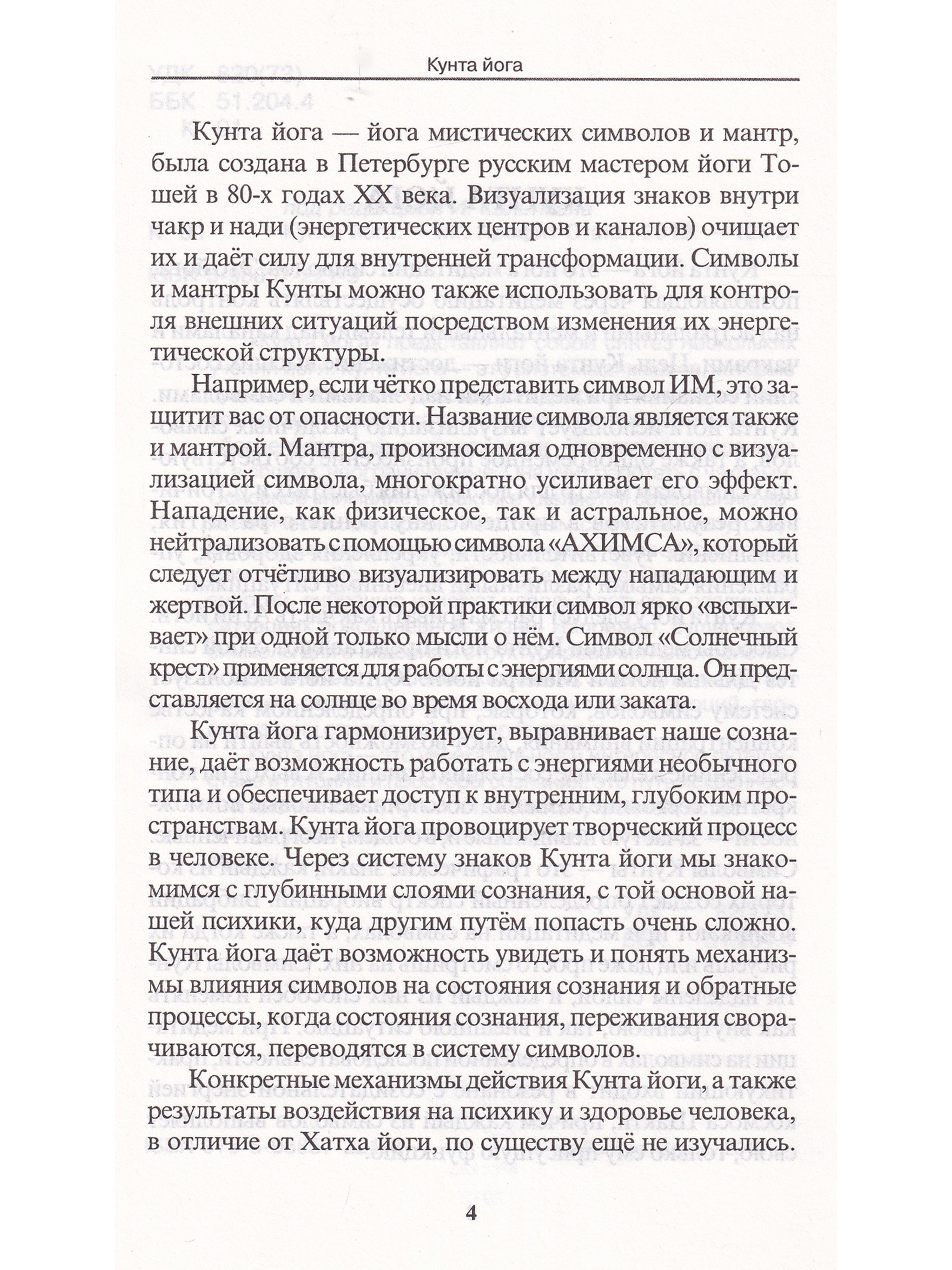 Кунта йога

Кунта йога — йога мистических символов и мантр, была создана в Петербурге русским мастером йоги Тошей в 80-х годах XX века. Визуализация знаков внутри чакр и нади (энергетических центров и каналов) очищает их и даёт силу для внутренней трансформации. Символы и мантры Кунты можно также использовать для контроля внешних ситуаций посредством изменения их энергетической структуры.

Например, если чётко представить символ ИМ, это защитит вас от опасности. Название символа является также и мантрой. Мантра, произносимая одновременно с визуализацией символа, многократно усиливает его эффект. Нападение, как физическое, так и астральное, можно нейтрализовать с помощью символа «АХИМСА», который следует отчётливо визуализировать между нападающим и жертвой. После некоторой практики символ ярко «вспыхивает» при одной только мысли о нём. Символ «Солнечный крест» применяется для работы с энергиями солнца. Он представляется на солнце во время восхода или заката.

Кунта йога гармонизирует, выравнивает наше сознание, даёт возможность работать с энергиями необычного типа и обеспечивает доступ к внутренним, глубоким пространствам. Кунта йога провоцирует творческий процесс в человеке. Через систему знаков Кунта йоги мы знакомимся с глубинными слоями сознания, с той основой нашей психики, куда другим путём попасть очень сложно. Кунта йога даёт возможность увидеть и понять механизмы влияния символов на состояния сознания и обратные процессы, когда состояния сознания, переживания сворачиваются, переводятся в систему символов.

Конкретные механизмы действия Кунта йоги, а также результаты воздействия на психику и здоровье человека, в отличие от Хатха йоги, по существу ещё не изучались.

4